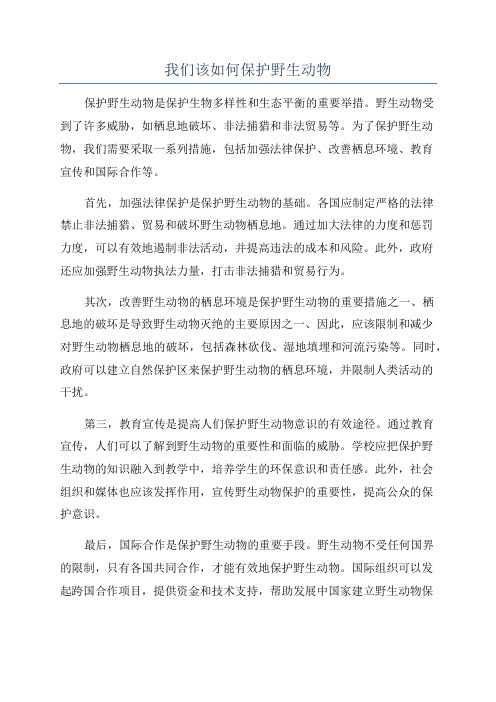 我们该如何保护野生动物

保护野生动物是保护生物多样性和生态平衡的重要举措。野生动物受到了许多威胁，如栖息地破坏、非法捕猎和非法贸易等。为了保护野生动物，我们需要采取一系列措施，包括加强法律保护、改善栖息环境、教育宣传和国际合作等。

首先，加强法律保护是保护野生动物的基础。各国应制定严格的法律禁止非法捕猎、贸易和破坏野生动物栖息地。通过加大法律的力度和惩罚力度，可以有效地遏制非法活动，并提高违法的成本和风险。此外，政府还应加强野生动物执法力量，打击非法捕猎和贸易行为。

其次，改善野生动物的栖息环境是保护野生动物的重要措施之一、栖息地的破坏是导致野生动物灭绝的主要原因之一、因此，应该限制和减少对野生动物栖息地的破坏，包括森林砍伐、湿地填埋和河流污染等。同时，政府可以建立自然保护区来保护野生动物的栖息环境，并限制人类活动的干扰。

第三，教育宣传是提高人们保护野生动物意识的有效途径。通过教育宣传，人们可以了解到野生动物的重要性和面临的威胁。学校应把保护野生动物的知识融入到教学中，培养学生的环保意识和责任感。此外，社会组织和媒体也应该发挥作用，宣传野生动物保护的重要性，提高公众的保护意识。

最后，国际合作是保护野生动物的重要手段。野生动物不受任何国界的限制，只有各国共同合作，才能有效地保护野生动物。国际组织可以发起跨国合作项目，提供资金和技术支持，帮助发展中国家建立野生动物保